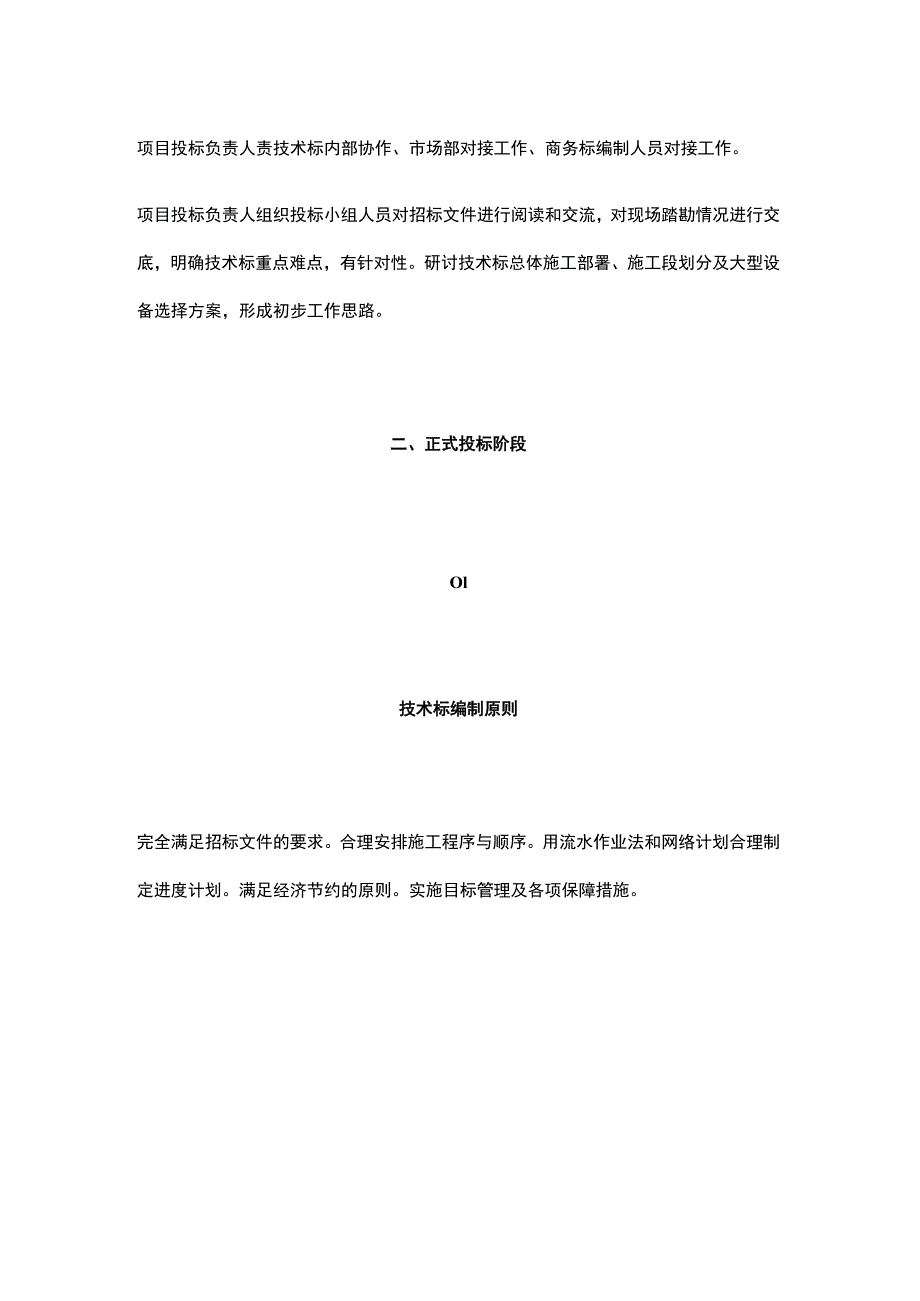 项目投标负责人责技术标内部协作、市场部对接工作、商务标编制人员对接工作。

项目投标负责人组织投标小组人员对招标文件进行阅读和交流，对现场踏勘情况进行交底，明确技术标重点难点，有针对性。研讨技术标总体施工部署、施工段划分及大型设备选择方案，形成初步工作思路。

二、正式投标阶段

Ol

技术标编制原则

完全满足招标文件的要求。合理安排施工程序与顺序。用流水作业法和网络计划合理制定进度计划。满足经济节约的原则。实施目标管理及各项保障措施。